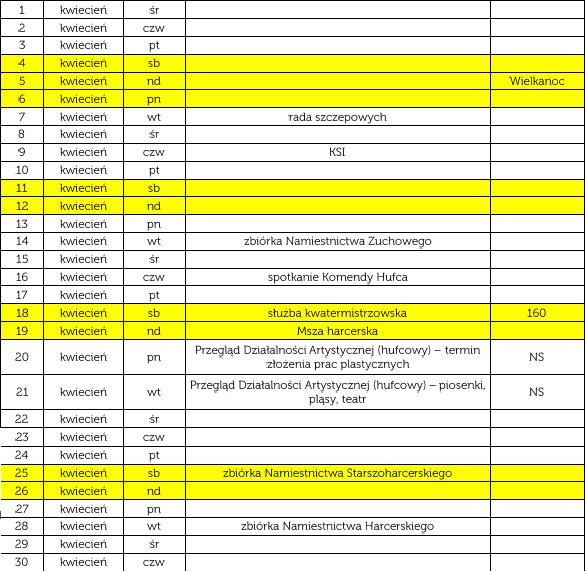 | 1 | kwiecień | śr | | |
|---|---|---|---|---|
| 2 | kwiecień | czw | | |
| 3 | kwiecień | pt | | |
| 4 | kwiecień | sb | | |
| 5 | kwiecień | nd | | Wielkanoc |
| 6 | kwiecień | pn | | |
| 7 | kwiecień | wt | rada szczepowych | |
| 8 | kwiecień | śr | | |
| 9 | kwiecień | czw | KSI | |
| 10 | kwiecień | pt | | |
| 11 | kwiecień | sb | | |
| 12 | kwiecień | nd | | |
| 13 | kwiecień | pn | | |
| 14 | kwiecień | wt | zbiórka Namiestnictwa Zuchowego | |
| 15 | kwiecień | śr | | |
| 16 | kwiecień | czw | spotkanie Komendy Hufca | |
| 17 | kwiecień | pt | | |
| 18 | kwiecień | sb | służba kwatermistrzowska | 160 |
| 19 | kwiecień | nd | Msza harcerska | |
| 20 | kwiecień | pn | Przegląd Działalności Artystycznej (hufcowy) – termin złożenia prac plastycznych | NS |
| 21 | kwiecień | wt | Przegląd Działalności Artystycznej (hufcowy) – piosenki, pląsy, teatr | NS |
| 22 | kwiecień | śr | | |
| 23 | kwiecień | czw | | |
| 24 | kwiecień | pt | | |
| 25 | kwiecień | sb | zbiórka Namiestnictwa Starszoharcerskiego | |
| 26 | kwiecień | nd | | |
| 27 | kwiecień | pn | | |
| 28 | kwiecień | wt | zbiórka Namiestnictwa Harcerskiego | |
| 29 | kwiecień | śr | | |
| 30 | kwiecień | czw | | |